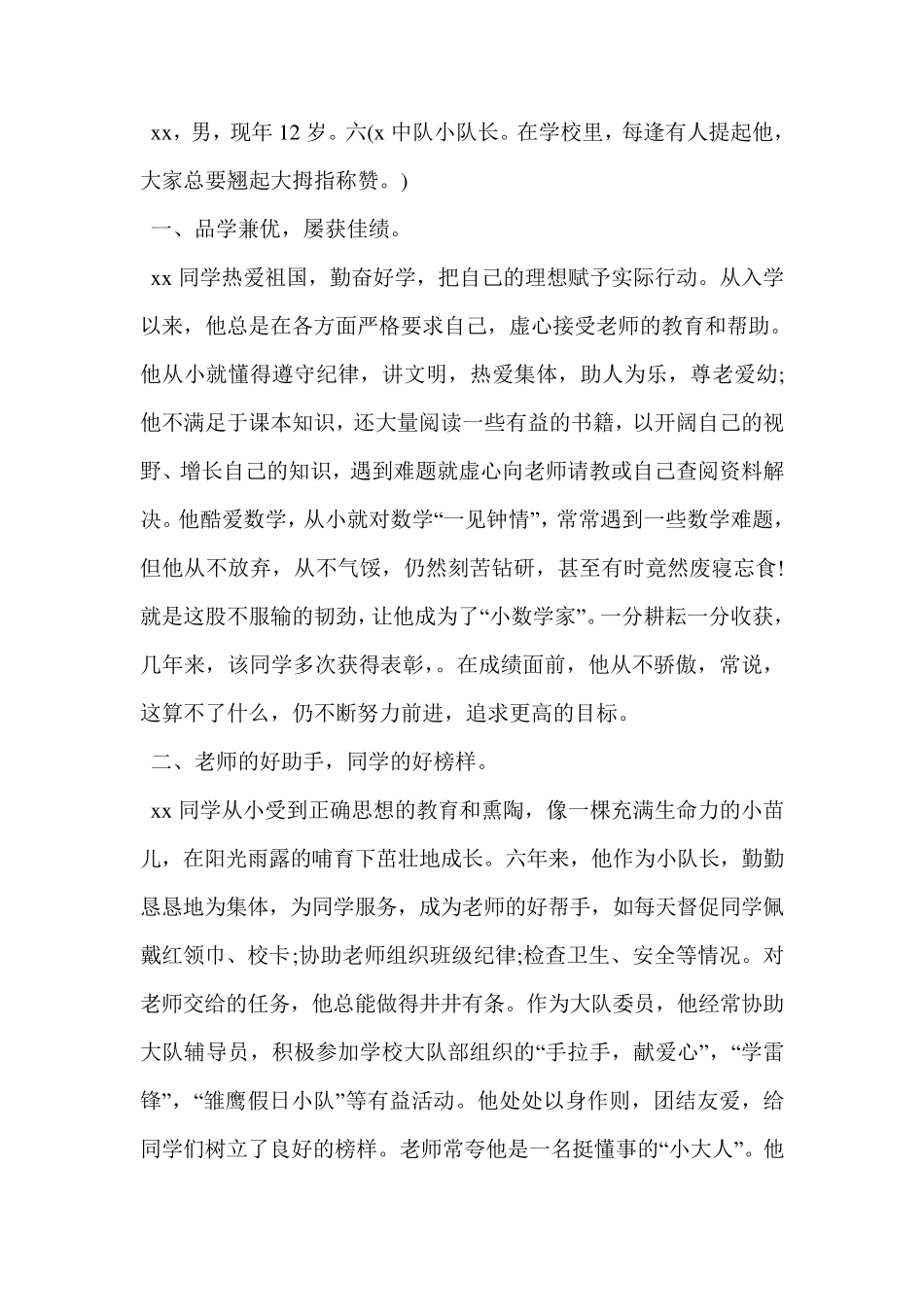 xx，男，现年 12 岁。六(x 中队小队长。在学校里，每逢有人提起他，大家总要翘起大拇指称赞。)

一、品学兼优，屡获佳绩。

xx 同学热爱祖国，勤奋好学，把自己的理想赋予实际行动。从入学以来，他总是在各方面严格要求自己，虚心接受老师的教育和帮助。他从小就懂得遵守纪律，讲文明，热爱集体，助人为乐，尊老爱幼;他不满足于课本知识，还大量阅读一些有益的书籍，以开阔自己的视野、增长自己的知识，遇到难题就虚心向老师请教或自己查阅资料解决。他酷爱数学，从小就对数学“一见钟情”，常常遇到一些数学难题，但他从不放弃，从不气馁，仍然刻苦钻研，甚至有时竟然废寝忘食!就是这股不服输的韧劲，让他成为了“小数学家”。一分耕耘一分收获，几年来，该同学多次获得表彰，。在成绩面前，他从不骄傲，常说，这算不了什么，仍不断努力前进，追求更高的目标。

二、老师的好助手，同学的好榜样。

xx 同学从小受到正确思想的教育和熏陶，像一棵充满生命力的小苗儿，在阳光雨露的哺育下茁壮地成长。六年来，他作为小队长，勤勤恳恳地为集体，为同学服务，成为老师的好帮手，如每天督促同学佩戴红领巾、校卡;协助老师组织班级纪律;检查卫生、安全等情况。对老师交给的任务，他总能做得井井有条。作为大队委员，他经常协助大队辅导员，积极参加学校大队部组织的“手拉手，献爱心”，“学雷锋”，“雏鹰假日小队”等有益活动。他处处以身作则，团结友爱，给同学们树立了良好的榜样。老师常夸他是一名挺懂事的“小大人”。他